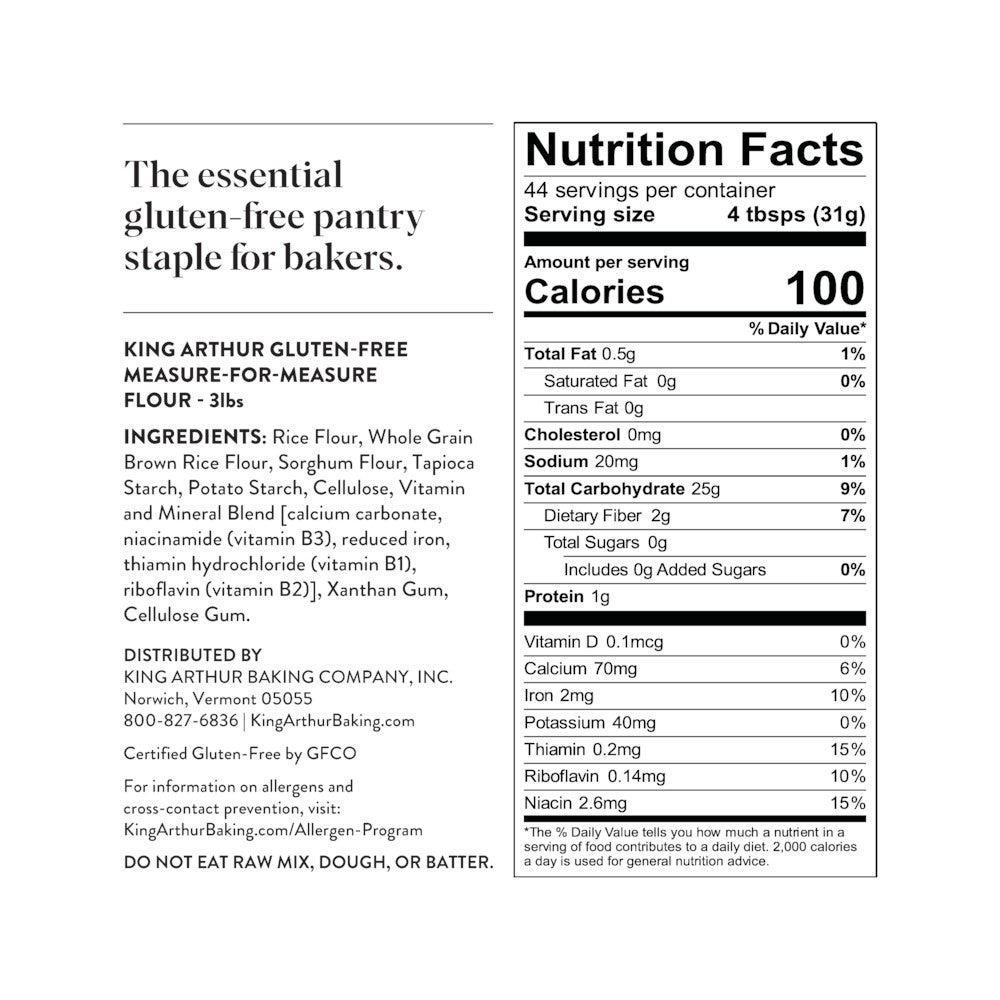 The essential gluten-free pantry staple for bakers.

KING ARTHUR GLUTEN-FREE MEASURE-FOR-MEASURE FLOUR - 3lbs

INGREDIENTS: Rice Flour, Whole Grain Brown Rice Flour, Sorghum Flour, Tapioca Starch, Potato Starch, Cellulose, Vitamin and Mineral Blend [calcium carbonate, niacinamide (vitamin B3), reduced iron, thiamin hydrochloride (vitamin B1), riboflavin (vitamin B2)], Xanthan Gum, Cellulose Gum.

DISTRIBUTED BY
KING ARTHUR BAKING COMPANY, INC.
Norwich, Vermont 05055
800-827-6836 | KingArthurBaking.com

Certified Gluten-Free by GFCO

For information on allergens and cross-contact prevention, visit: KingArthurBaking.com/Allergen-Program

DO NOT EAT RAW MIX, DOUGH, OR BATTER.

Nutrition Facts
44 servings per container
Serving size 4 tbsps (31g)

Amount per serving
Calories 100

% Daily Value*

Total Fat 0.5g 1%
Saturated Fat 0g 0%
Trans Fat 0g
Cholesterol 0mg 0%
Sodium 20mg 1%
Total Carbohydrate 25g 9%
Dietary Fiber 2g 7%
Total Sugars 0g
Includes 0g Added Sugars 0%
Protein 1g

Vitamin D 0.1mcg 0%
Calcium 70mg 6%
Iron 2mg 10%
Potassium 40mg 0%
Thiamin 0.2mg 15%
Riboflavin 0.14mg 10%
Niacin 2.6mg 15%

*The % Daily Value tells you how much a nutrient in a serving of food contributes to a daily diet. 2,000 calories a day is used for general nutrition advice.